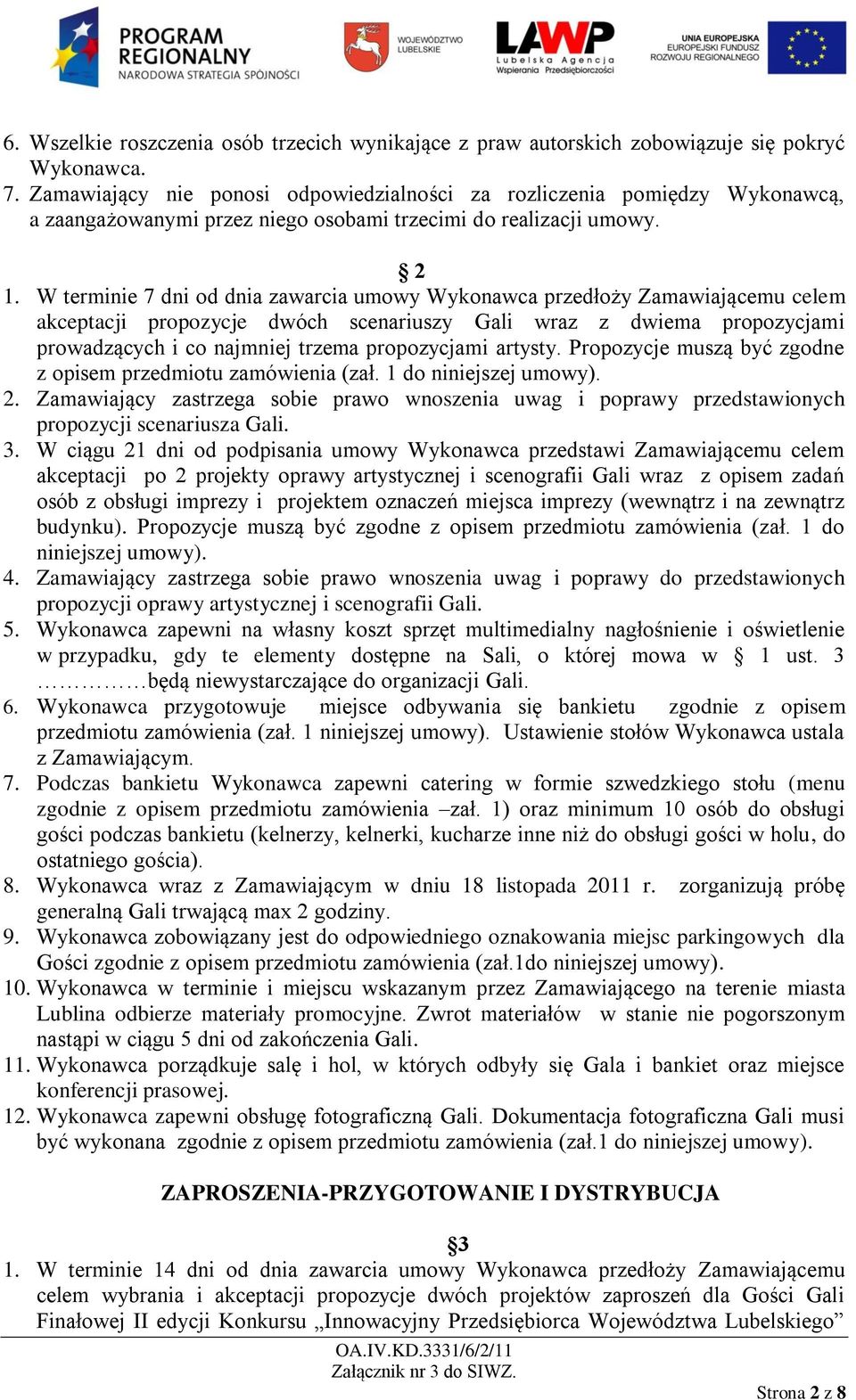 PROGRAM REGIONALNY
NARODOWA STRATEGIA SPÓJNOŚCI

WOJEWÓDZTWO LUBELSKIE

LAWP
Lubelska Agencja Wspierania Przedsiębiorczości

UNIA EUROPEJSKA
EUROPEJSKI FUNDUSZ ROZWOJU REGIONALNEGO

6. Wszelkie roszczenia osób trzecich wynikające z praw autorskich zobowiązuje się pokryć Wykonawca.
7. Zamawiający nie ponosi odpowiedzialności za rozliczenia pomiędzy Wykonawcą, a zaangażowanymi przez niego osobami trzecimi do realizacji umowy.

§ 2
1. W terminie 7 dni od dnia zawarcia umowy Wykonawca przedłoży Zamawiającemu celem akceptacji propozycje dwóch scenariuszy Gali wraz z dwiema propozycjami prowadzących i co najmniej trzema propozycjami artysty. Propozycje muszą być zgodne z opisem przedmiotu zamówienia (zał. 1 do niniejszej umowy).
2. Zamawiający zastrzega sobie prawo wnoszenia uwag i poprawy przedstawionych propozycji scenariusza Gali.
3. W ciągu 21 dni od podpisania umowy Wykonawca przedstawi Zamawiającemu celem akceptacji po 2 projekty oprawy artystycznej i scenografii Gali wraz z opisem zadań osób z obsługi imprezy i projektem oznaczeń miejsca imprezy (wewnątrz i na zewnątrz budynku). Propozycje muszą być zgodne z opisem przedmiotu zamówienia (zał. 1 do niniejszej umowy).
4. Zamawiający zastrzega sobie prawo wnoszenia uwag i poprawy do przedstawionych propozycji oprawy artystycznej i scenografii Gali.
5. Wykonawca zapewni na własny koszt sprzęt multimedialny nagłośnienie i oświetlenie w przypadku, gdy te elementy dostępne na Sali, o której mowa w § 1 ust. 3 ……………będą niewystarczające do organizacji Gali.
6. Wykonawca przygotowuje miejsce odbywania się bankietu zgodnie z opisem przedmiotu zamówienia (zał. 1 niniejszej umowy). Ustawienie stołów Wykonawca ustala z Zamawiającym.
7. Podczas bankietu Wykonawca zapewni catering w formie szwedzkiego stołu (menu zgodnie z opisem przedmiotu zamówienia –zał. 1) oraz minimum 10 osób do obsługi gości podczas bankietu (kelnerzy, kelnerki, kucharze inne niż do obsługi gości w holu, do ostatniego gościa).
8. Wykonawca wraz z Zamawiającym w dniu 18 listopada 2011 r. zorganizują próbę generalną Gali trwającą max 2 godziny.
9. Wykonawca zobowiązany jest do odpowiedniego oznakowania miejsc parkingowych dla Gości zgodnie z opisem przedmiotu zamówienia (zał.1do niniejszej umowy).
10. Wykonawca w terminie i miejscu wskazanym przez Zamawiającego na terenie miasta Lublina odbierze materiały promocyjne. Zwrot materiałów w stanie nie pogorszonym nastąpi w ciągu 5 dni od zakończenia Gali.
11. Wykonawca porządkuje salę i hol, w których odbyły się Gala i bankiet oraz miejsce konferencji prasowej.
12. Wykonawca zapewni obsługę fotograficzną Gali. Dokumentacja fotograficzna Gali musi być wykonana zgodnie z opisem przedmiotu zamówienia (zał.1 do niniejszej umowy).

ZAPROSZENIA-PRZYGOTOWANIE I DYSTRYBUCJA

§3
1. W terminie 14 dni od dnia zawarcia umowy Wykonawca przedłoży Zamawiającemu celem wybrania i akceptacji propozycje dwóch projektów zaproszeń dla Gości Gali Finałowej II edycji Konkursu „Innowacyjny Przedsiębiorca Województwa Lubelskiego”

OA.IV.KD.3331/6/2/11
Załącznik nr 3 do SIWZ.

Strona 2 z 8